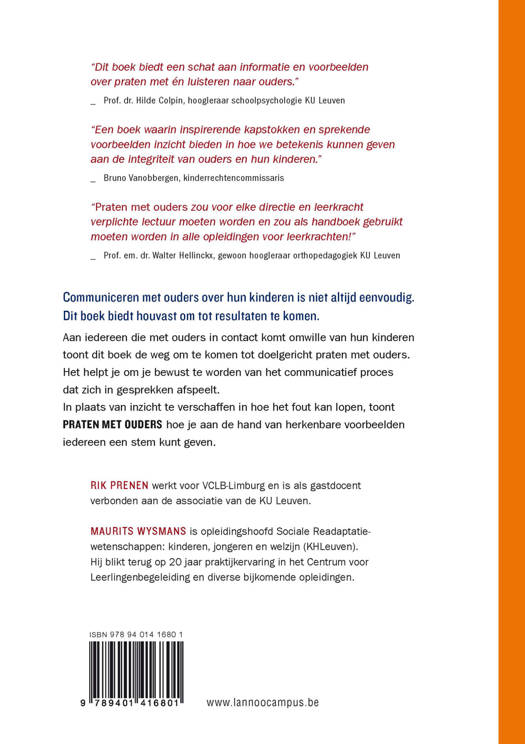 "Dit boek biedt een schat aan informatie en voorbeelden over praten met én luisteren naar ouders."

_ Prof. dr. Hilde Colpin, hoogleraar schoolpsychologie KU Leuven

"Een boek waarin inspirerende kapstokken en sprekende voorbeelden inzicht bieden in hoe we betekenis kunnen geven aan de integriteit van ouders en hun kinderen."

_ Bruno Vanobbergen, kinderrechtencommissaris

"Praten met ouders zou voor elke directie en leerkracht verplichte lectuur moeten worden en zou als handboek gebruikt moeten worden in alle opleidingen voor leerkrachten!"

_ Prof. em. dr. Walter Hellinckx, gewoon hoogleraar orthopedagogiek KU Leuven

Communiceren met ouders over hun kinderen is niet altijd eenvoudig. Dit boek biedt houvast om tot resultaten te komen.

Aan iedereen die met ouders in contact komt omwille van hun kinderen toont dit boek de weg om te komen tot doelgericht praten met ouders. Het helpt je om je bewust te worden van het communicatief proces dat zich in gesprekken afspeelt.
In plaats van inzicht te verschaffen in hoe het fout kan lopen, toont PRATEN MET OUDERS hoe je aan de hand van herkenbare voorbeelden iedereen een stem kunt geven.

RIK PRENEN werkt voor VCLB-Limburg en is als gastdocent verbonden aan de associatie van de KU Leuven.

MAURITS WYSMANS is opleidingshoofd Sociale Readaptatiewetenschappen: kinderen, jongeren en welzijn (KHLeuven). Hij blikt terug op 20 jaar praktijkervaring in het Centrum voor Leerlingenbegeleiding en diverse bijkomende opleidingen.

ISBN 978 94 014 1680 1

9 789401 416801

www.lannoocampus.be